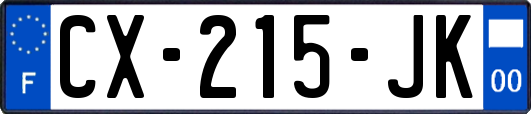 F
CX-215-JK
00